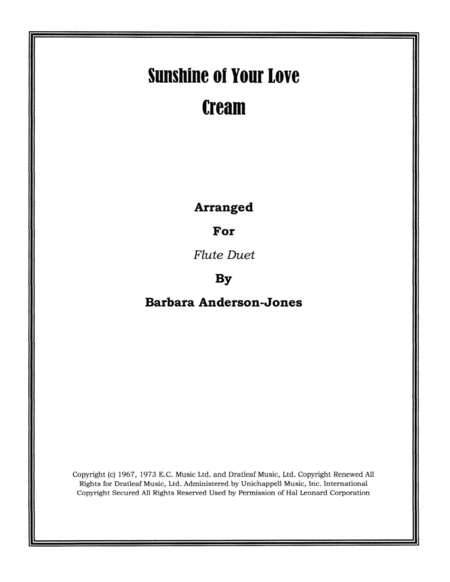 Sunshine of Your Love
Cream

Arranged
For
Flute Duet
By
Barbara Anderson-Jones

Copyright (c) 1967, 1973 E.C. Music Ltd. and Dratleaf Music, Ltd. Copyright Renewed All Rights for Dratleaf Music, Ltd. Administered by Unichappell Music, Inc. International Copyright Secured All Rights Reserved Used by Permission of Hal Leonard Corporation